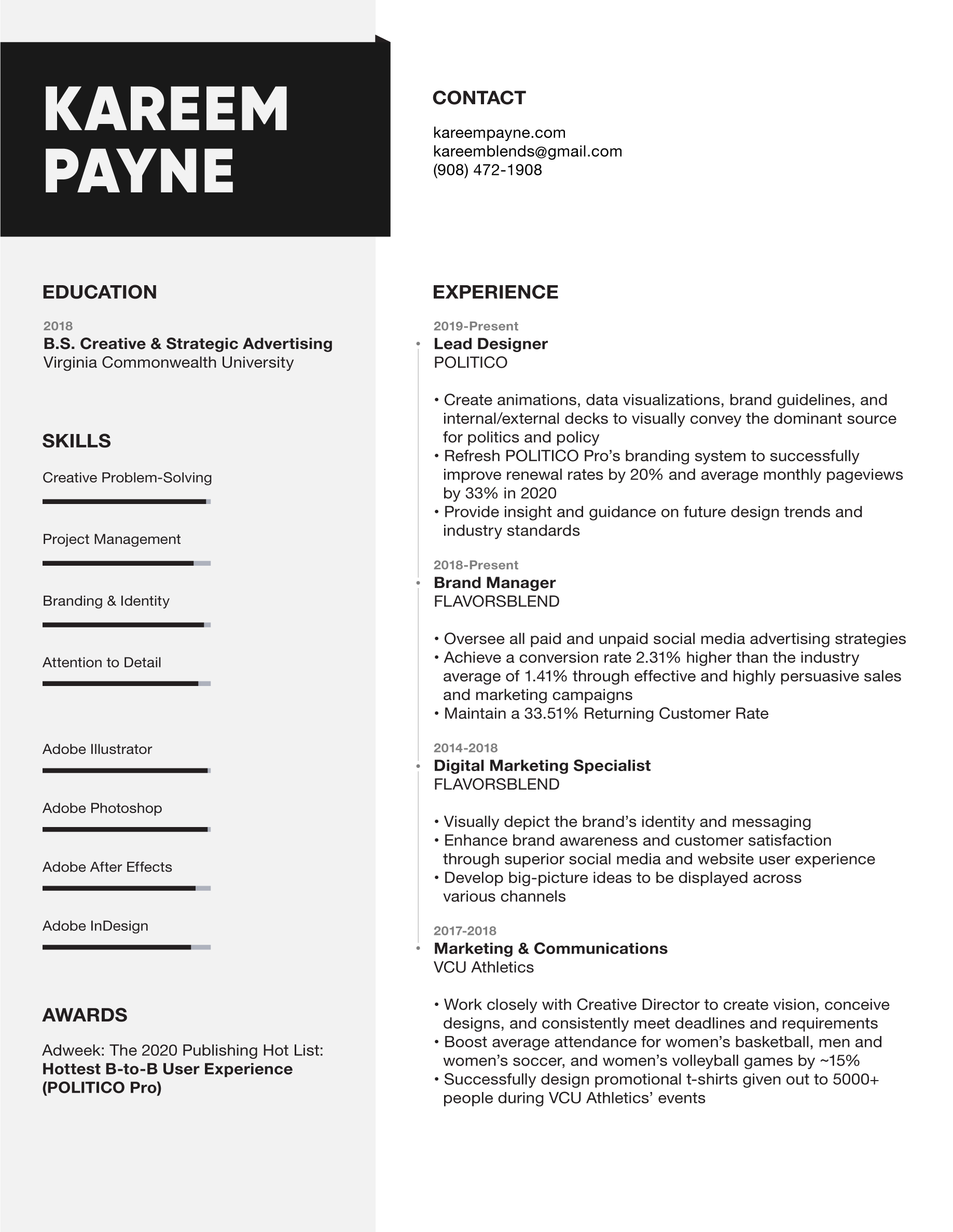 KAREEM PAYNE

EDUCATION

2018
B.S. Creative & Strategic Advertising
Virginia Commonwealth University

SKILLS

Creative Problem-Solving

Project Management

Branding & Identity

Attention to Detail

Adobe Illustrator

Adobe Photoshop

Adobe After Effects

Adobe InDesign

AWARDS

Adweek: The 2020 Publishing Hot List:
Hottest B-to-B User Experience (POLITICO Pro)

CONTACT

kareempayne.com
kareemblends@gmail.com
(908) 472-1908

EXPERIENCE

2019-Present
Lead Designer
POLITICO

• Create animations, data visualizations, brand guidelines, and internal/external decks to visually convey the dominant source for politics and policy
• Refresh POLITICO Pro's branding system to successfully improve renewal rates by 20% and average monthly pageviews by 33% in 2020
• Provide insight and guidance on future design trends and industry standards

2018-Present
Brand Manager
FLAVORSBLEND

• Oversee all paid and unpaid social media advertising strategies
• Achieve a conversion rate 2.31% higher than the industry average of 1.41% through effective and highly persuasive sales and marketing campaigns
• Maintain a 33.51% Returning Customer Rate

2014-2018
Digital Marketing Specialist
FLAVORSBLEND

• Visually depict the brand's identity and messaging
• Enhance brand awareness and customer satisfaction through superior social media and website user experience
• Develop big-picture ideas to be displayed across various channels

2017-2018
Marketing & Communications
VCU Athletics

• Work closely with Creative Director to create vision, conceive designs, and consistently meet deadlines and requirements
• Boost average attendance for women's basketball, men and women's soccer, and women's volleyball games by ~15%
• Successfully design promotional t-shirts given out to 5000+ people during VCU Athletics' events